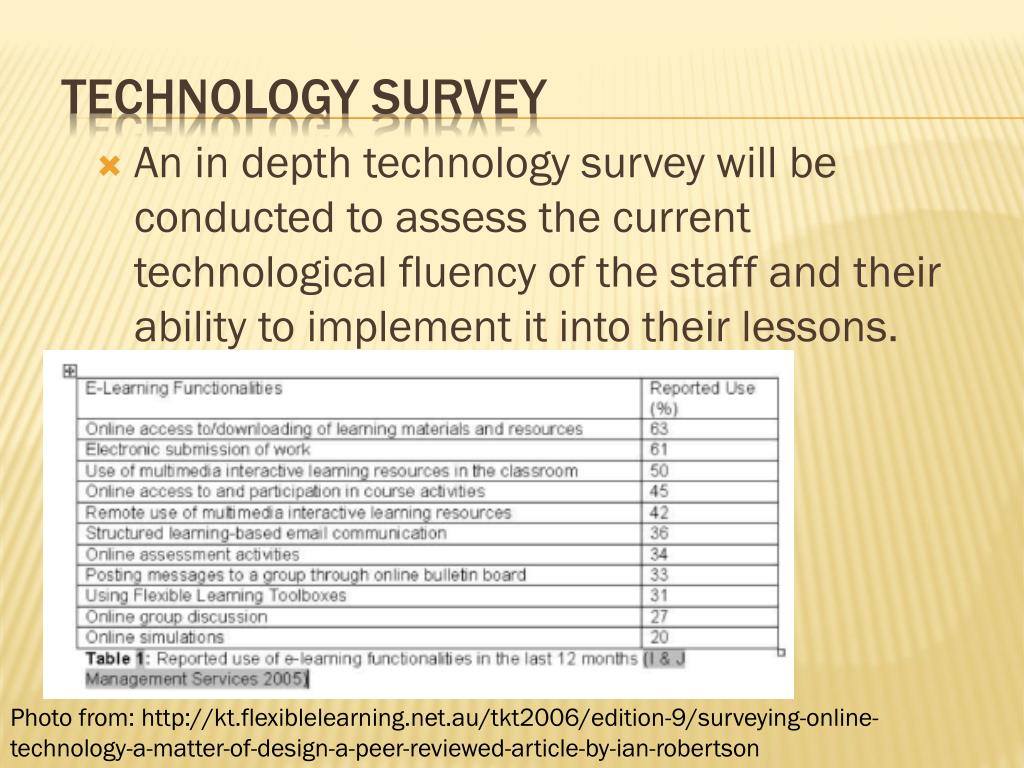 TECHNOLOGY SURVEY

An in depth technology survey will be conducted to assess the current technological fluency of the staff and their ability to implement it into their lessons.

| E-Learning Functionalities | Reported Use (%) |
|---|---|
| Online access to/downloading of learning materials and resources | 63 |
| Electronic submission of work | 61 |
| Use of multimedia interactive learning resources in the classroom | 50 |
| Online access to and participation in course activities | 45 |
| Remote use of multimedia interactive learning resources | 42 |
| Structured learning-based email communication | 36 |
| Online assessment activities | 34 |
| Posting messages to a group through online bulletin board | 33 |
| Using Flexible Learning Toolboxes | 31 |
| Online group discussion | 27 |
| Online simulations | 20 |

Table 1: Reported use of e-learning functionalities in the last 12 months (I & J Management Services 2005)

Photo from: http://kt.flexiblelearning.net.au/tkt2006/edition-9/surveying-online-technology-a-matter-of-design-a-peer-reviewed-article-by-ian-robertson